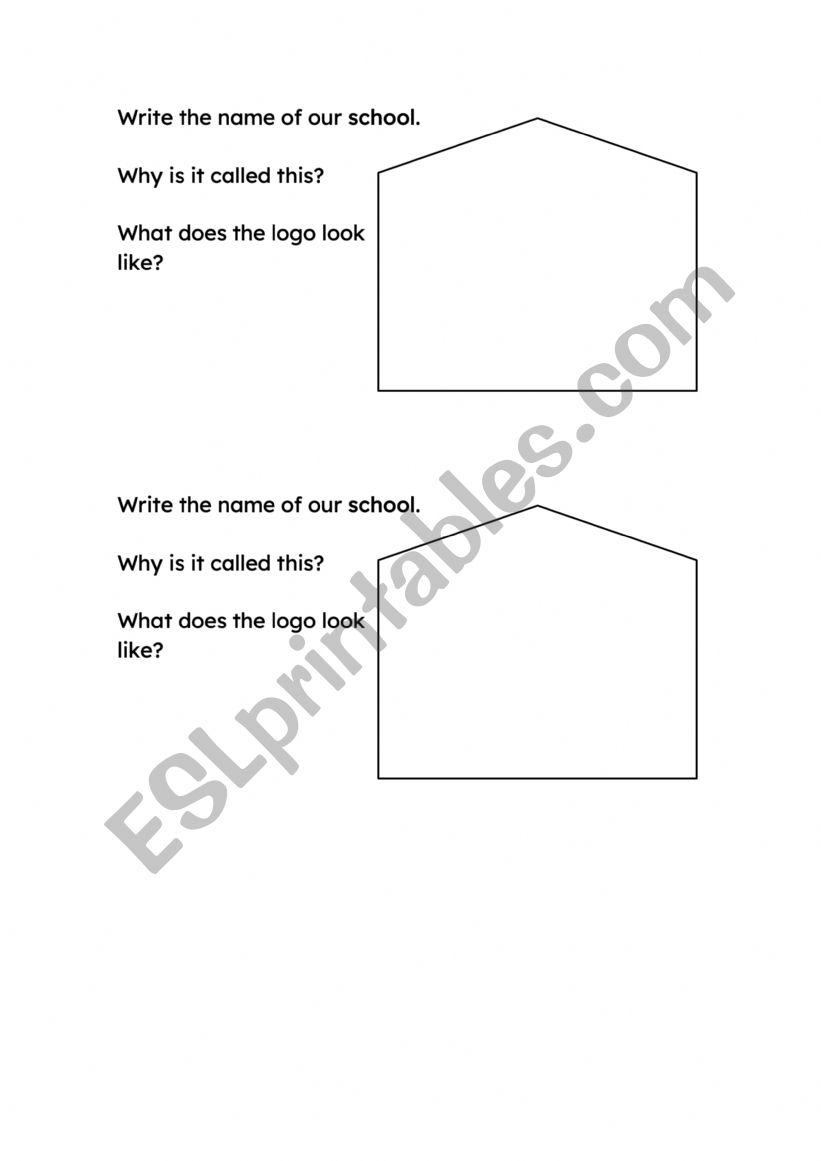 Write the name of our school.

Why is it called this?

What does the logo look like?

Write the name of our school.

Why is it called this?

What does the logo look like?

ESLprintables.com